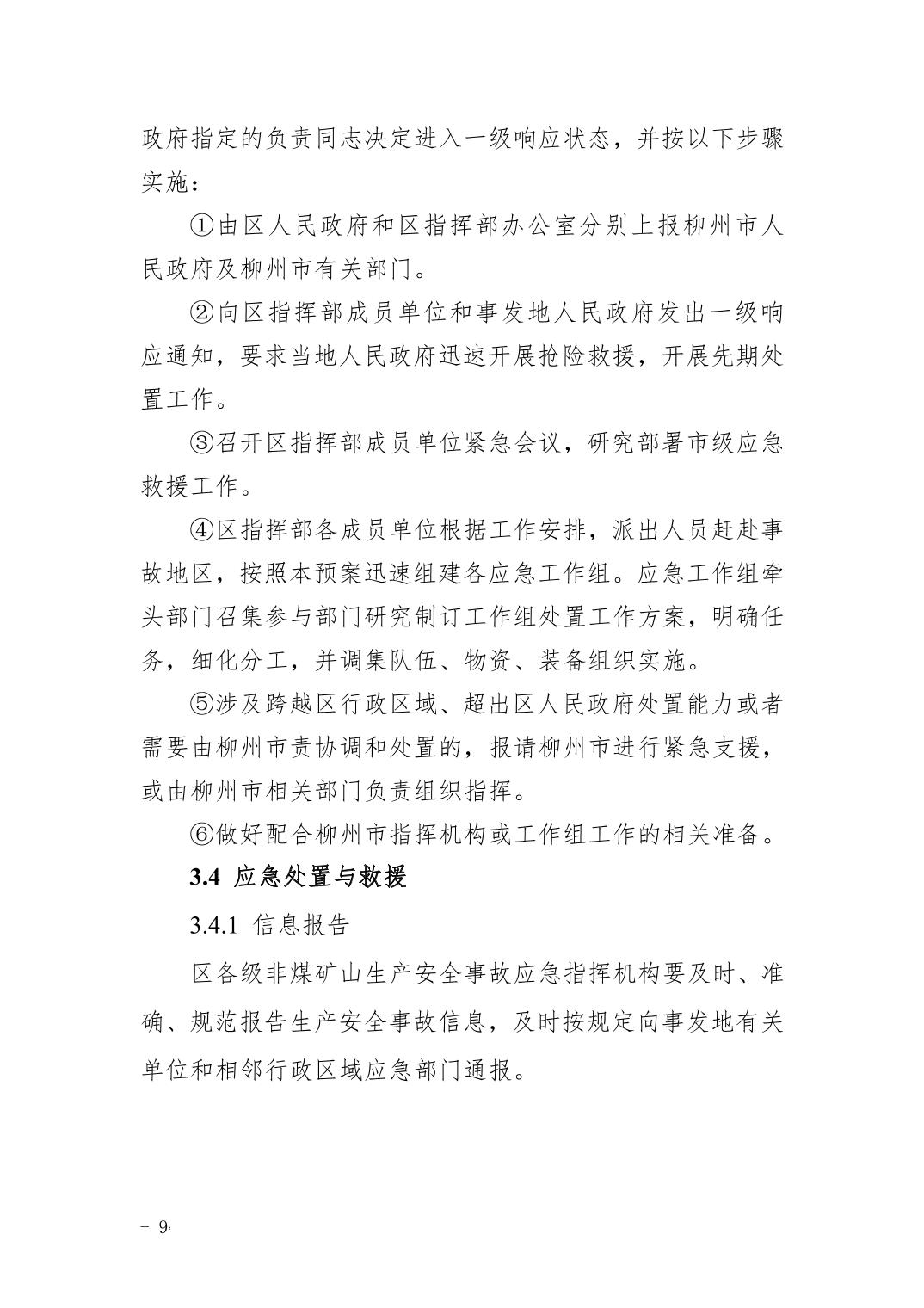 政府指定的负责同志决定进入一级响应状态，并按以下步骤实施：

①由区人民政府和区指挥部办公室分别上报柳州市人民政府及柳州市有关部门。

②向区指挥部成员单位和事发地人民政府发出一级响应通知，要求当地人民政府迅速开展抢险救援，开展先期处置工作。

③召开区指挥部成员单位紧急会议，研究部署市级应急救援工作。

④区指挥部各成员单位根据工作安排，派出人员赶赴事故地区，按照本预案迅速组建各应急工作组。应急工作组牵头部门召集参与部门研究制订工作组处置工作方案，明确任务，细化分工，并调集队伍、物资、装备组织实施。

⑤涉及跨越区行政区域、超出区人民政府处置能力或者需要由柳州市责协调和处置的，报请柳州市进行紧急支援，或由柳州市相关部门负责组织指挥。

⑥做好配合柳州市指挥机构或工作组工作的相关准备。

3.4 应急处置与救援

3.4.1 信息报告

区各级非煤矿山生产安全事故应急指挥机构要及时、准确、规范报告生产安全事故信息，及时按规定向事发地有关单位和相邻行政区域应急部门通报。

- 9